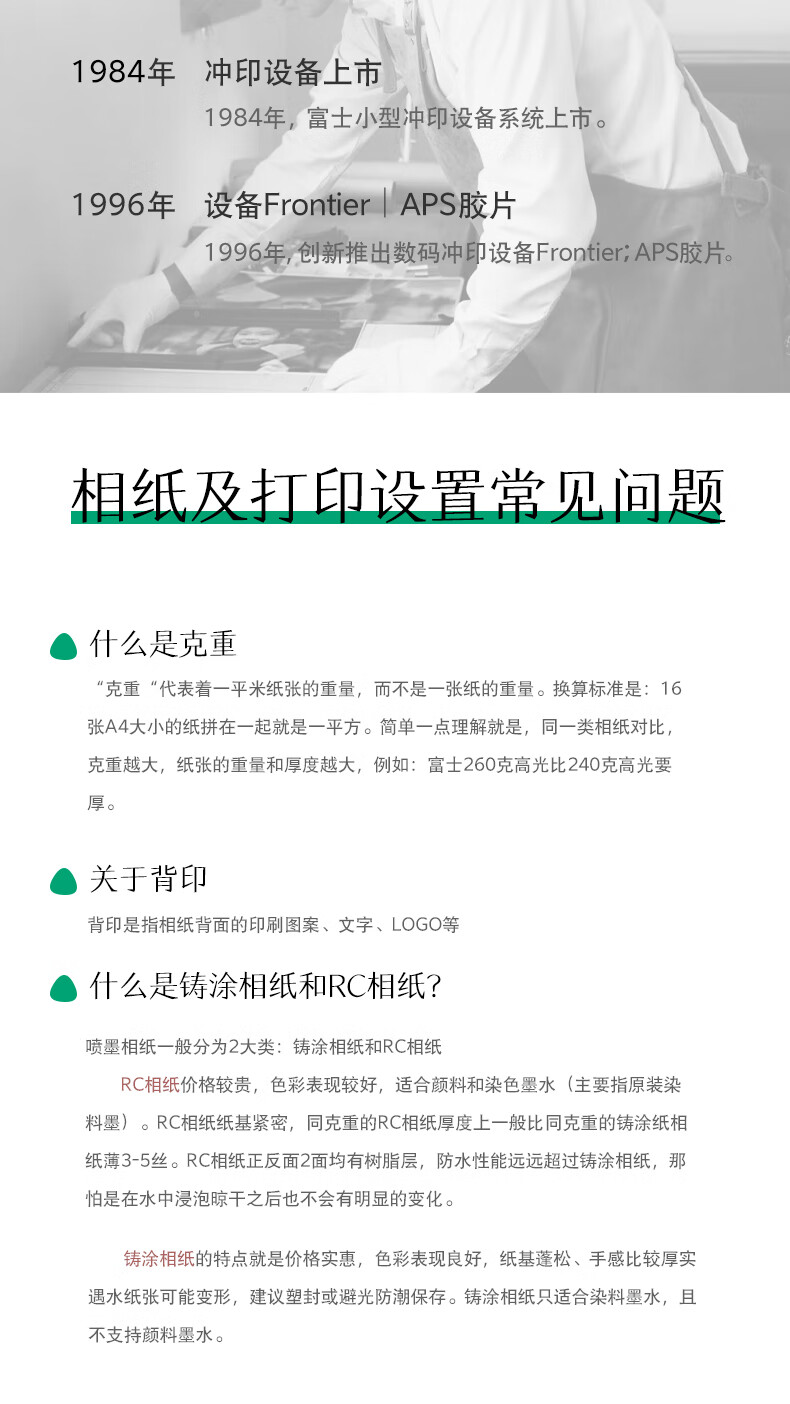 1984年 冲印设备上市

1984年，富士小型冲印设备系统上市。

1996年 设备Frontier｜APS胶片

1996年，创新推出数码冲印设备Frontier；APS胶片。

相纸及打印设置常见问题

什么是克重

“克重“代表着一平米纸张的重量，而不是一张纸的重量。换算标准是：16张A4大小的纸拼在一起就是一平方。简单一点理解就是，同一类相纸对比，克重越大，纸张的重量和厚度越大，例如：富士260克高光比240克高光要厚。

关于背印

背印是指相纸背面的印刷图案、文字、LOGO等

什么是铸涂相纸和RC相纸？

喷墨相纸一般分为2大类：铸涂相纸和RC相纸

RC相纸价格较贵，色彩表现较好，适合颜料和染色墨水（主要指原装染料墨）。RC相纸纸基紧密，同克重的RC相纸厚度上一般比同克重的铸涂纸相纸薄3-5丝。RC相纸正反面2面均有树脂层，防水性能远远超过铸涂相纸，那怕是在水中浸泡晾干之后也不会有明显的变化。

铸涂相纸的特点就是价格实惠，色彩表现良好，纸基蓬松、手感比较厚实遇水纸张可能变形，建议塑封或避光防潮保存。铸涂相纸只适合染料墨水，且不支持颜料墨水。